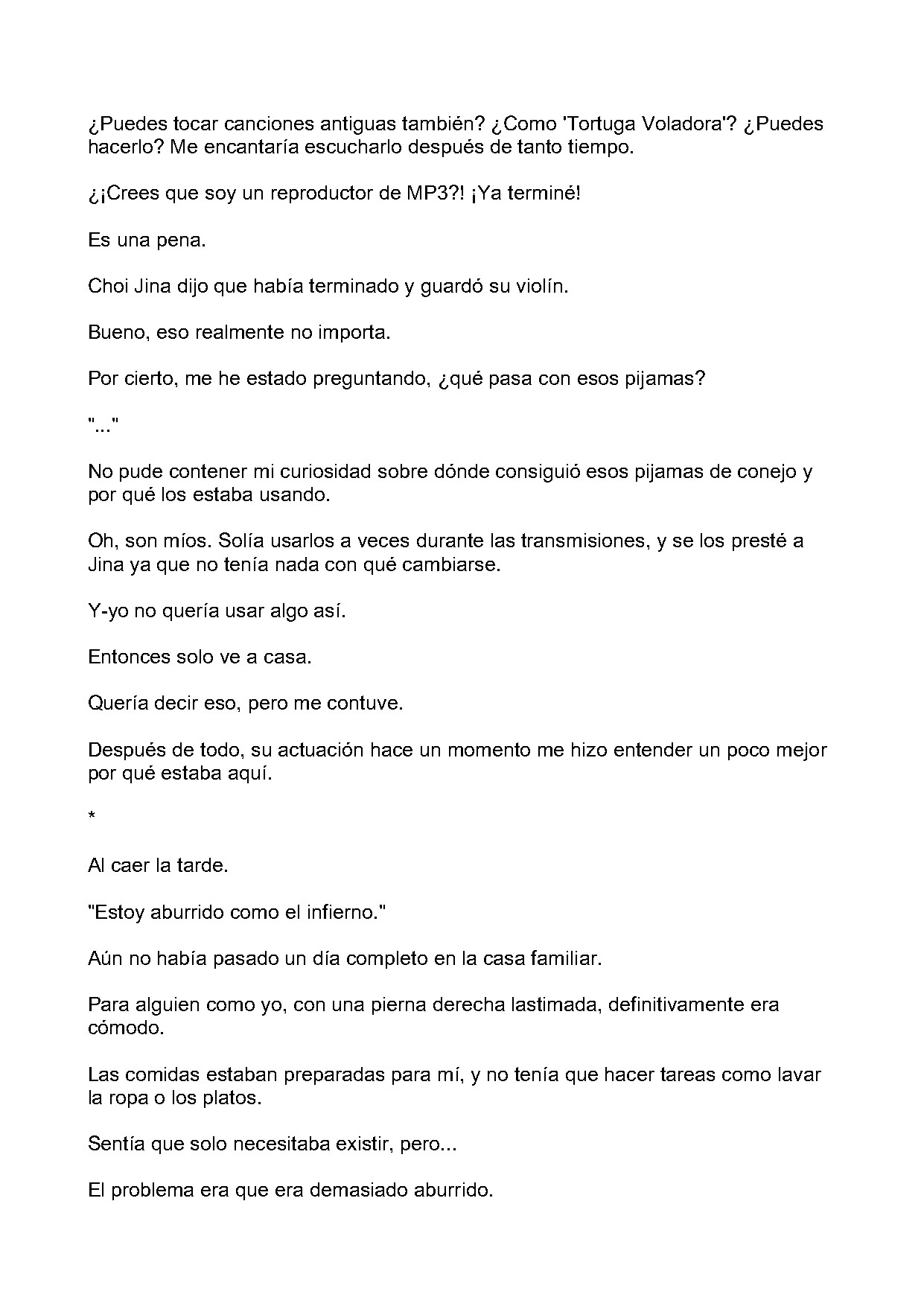 ¿Puedes tocar canciones antiguas también? ¿Como 'Tortuga Voladora'? ¿Puedes hacerlo? Me encantaría escucharlo después de tanto tiempo.

¿¡Crees que soy un reproductor de MP3?! ¡Ya terminé!

Es una pena.

Choi Jina dijo que había terminado y guardó su violín.

Bueno, eso realmente no importa.

Por cierto, me he estado preguntando, ¿qué pasa con esos pijamas?

"..."

No pude contener mi curiosidad sobre dónde consiguió esos pijamas de conejo y por qué los estaba usando.

Oh, son míos. Solía usarlos a veces durante las transmisiones, y se los presté a Jina ya que no tenía nada con qué cambiarse.

Y-yo no quería usar algo así.

Entonces solo ve a casa.

Quería decir eso, pero me contuve.

Después de todo, su actuación hace un momento me hizo entender un poco mejor por qué estaba aquí.

*

Al caer la tarde.

"Estoy aburrido como el infierno."

Aún no había pasado un día completo en la casa familiar.

Para alguien como yo, con una pierna derecha lastimada, definitivamente era cómodo.

Las comidas estaban preparadas para mí, y no tenía que hacer tareas como lavar la ropa o los platos.

Sentía que solo necesitaba existir, pero...

El problema era que era demasiado aburrido.